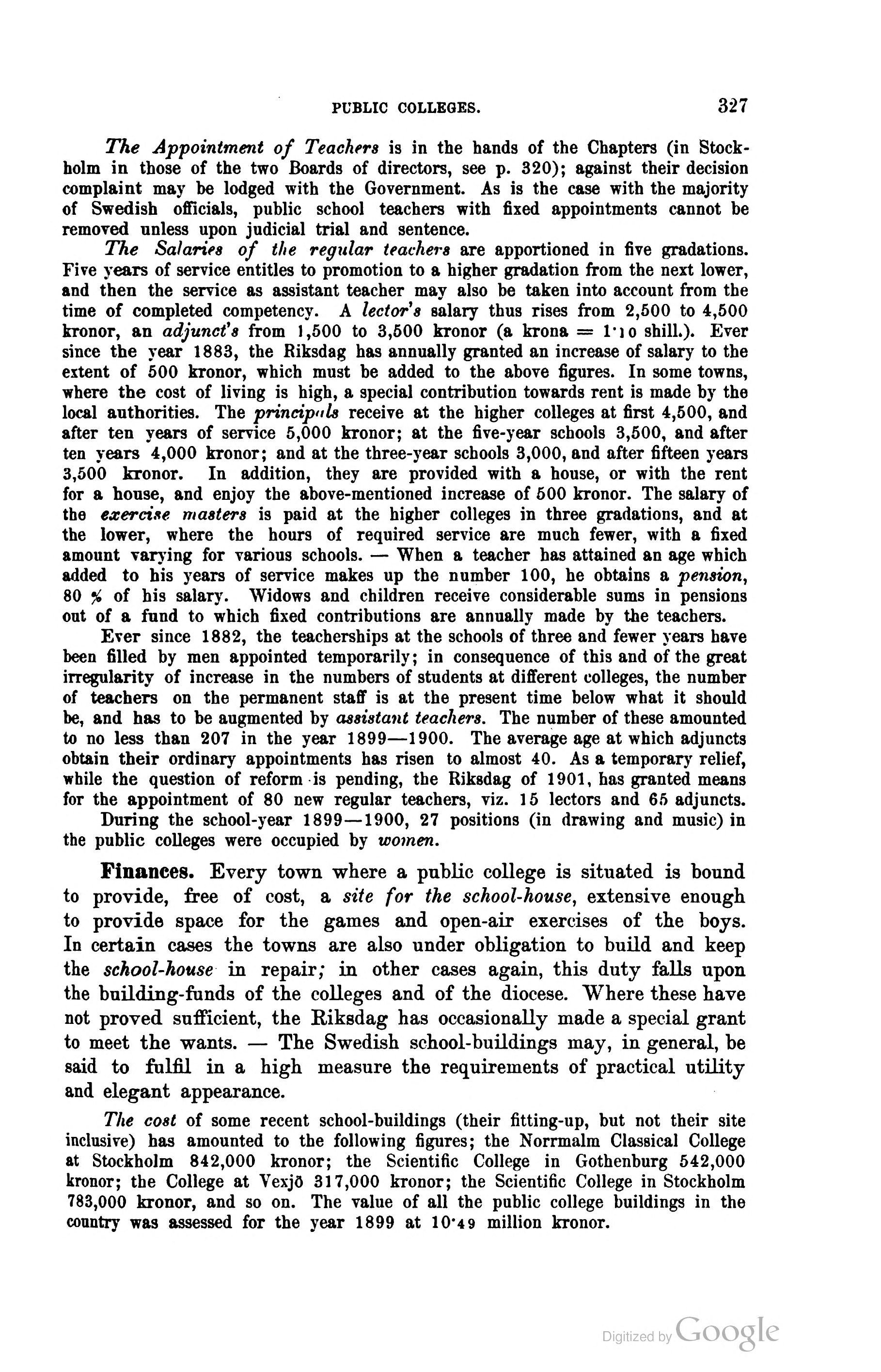 PUBLIC COLLEGES. 327

The Appointment of Teachers is in the hands of the Chapters (in Stockholm in those of the two Boards of directors, see p. 320); against their decision complaint may be lodged with the Government. As is the case with the majority of Swedish officials, public school teachers with fixed appointments cannot be removed unless upon judicial trial and sentence.

The Salaries of the regular teachers are apportioned in five gradations. Five years of service entitles to promotion to a higher gradation from the next lower, and then the service as assistant teacher may also be taken into account from the time of completed competency. A lector's salary thus rises from 2,500 to 4,500 kronor, an adjunct's from 1,500 to 3,500 kronor (a krona = 1·10 shill.). Ever since the year 1883, the Riksdag has annually granted an increase of salary to the extent of 500 kronor, which must be added to the above figures. In some towns, where the cost of living is high, a special contribution towards rent is made by the local authorities. The principals receive at the higher colleges at first 4,500, and after ten years of service 5,000 kronor; at the five-year schools 3,500, and after ten years 4,000 kronor; and at the three-year schools 3,000, and after fifteen years 3,500 kronor. In addition, they are provided with a house, or with the rent for a house, and enjoy the above-mentioned increase of 500 kronor. The salary of the exercise masters is paid at the higher colleges in three gradations, and at the lower, where the hours of required service are much fewer, with a fixed amount varying for various schools. — When a teacher has attained an age which added to his years of service makes up the number 100, he obtains a pension, 80 % of his salary. Widows and children receive considerable sums in pensions out of a fund to which fixed contributions are annually made by the teachers.

Ever since 1882, the teacherships at the schools of three and fewer years have been filled by men appointed temporarily; in consequence of this and of the great irregularity of increase in the numbers of students at different colleges, the number of teachers on the permanent staff is at the present time below what it should be, and has to be augmented by assistant teachers. The number of these amounted to no less than 207 in the year 1899—1900. The average age at which adjuncts obtain their ordinary appointments has risen to almost 40. As a temporary relief, while the question of reform is pending, the Riksdag of 1901, has granted means for the appointment of 80 new regular teachers, viz. 15 lectors and 65 adjuncts.

During the school-year 1899—1900, 27 positions (in drawing and music) in the public colleges were occupied by women.

Finances. Every town where a public college is situated is bound to provide, free of cost, a site for the school-house, extensive enough to provide space for the games and open-air exercises of the boys. In certain cases the towns are also under obligation to build and keep the school-house in repair; in other cases again, this duty falls upon the building-funds of the colleges and of the diocese. Where these have not proved sufficient, the Riksdag has occasionally made a special grant to meet the wants. — The Swedish school-buildings may, in general, be said to fulfil in a high measure the requirements of practical utility and elegant appearance.

The cost of some recent school-buildings (their fitting-up, but not their site inclusive) has amounted to the following figures; the Norrmalm Classical College at Stockholm 842,000 kronor; the Scientific College in Gothenburg 542,000 kronor; the College at Vexjö 317,000 kronor; the Scientific College in Stockholm 783,000 kronor, and so on. The value of all the public college buildings in the country was assessed for the year 1899 at 10·49 million kronor.

Digitized by Google